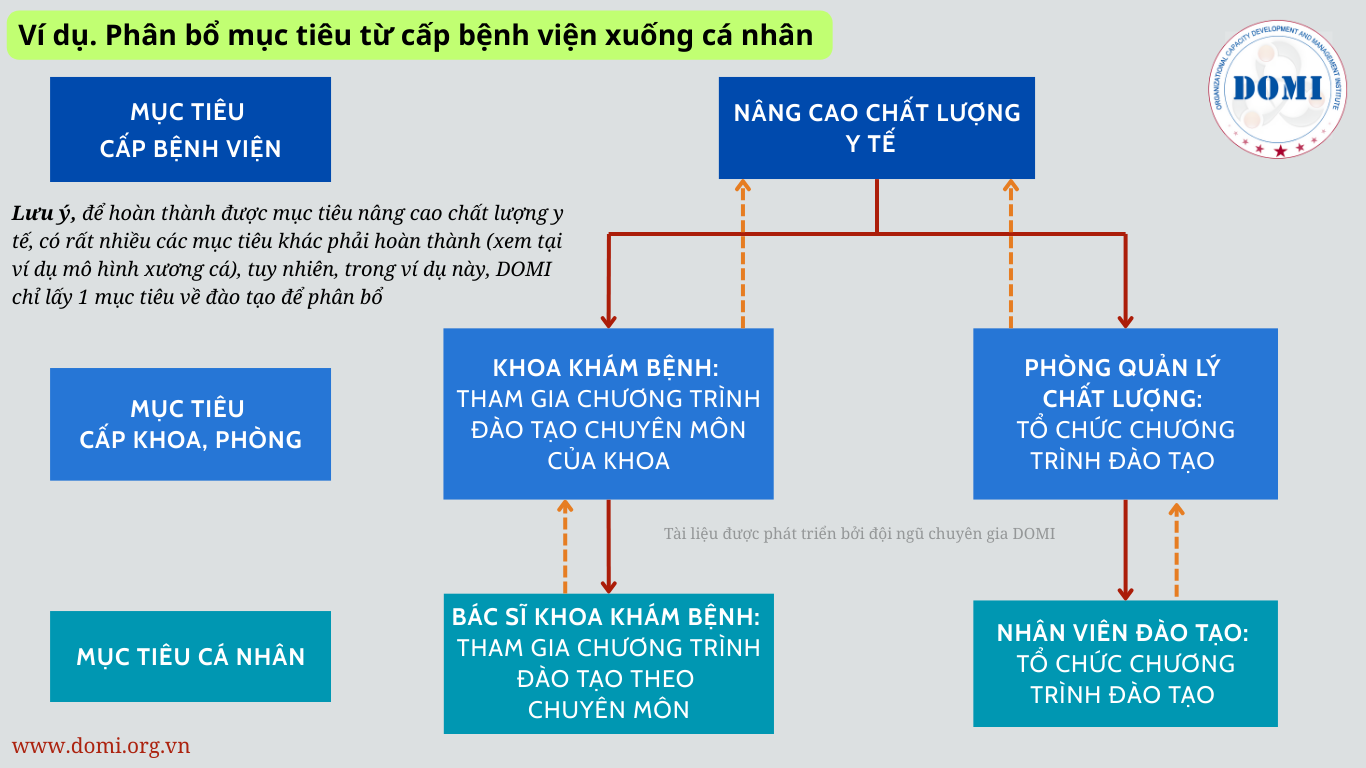 Ví dụ. Phân bổ mục tiêu từ cấp bệnh viện xuống cá nhân

ORGANIZATIONAL CAPACITY DEVELOPMENT AND MANAGEMENT INSTITUTE
DOMI

MỤC TIÊU
CẤP BỆNH VIỆN

NÂNG CAO CHẤT LƯỢNG Y TẾ

Lưu ý, để hoàn thành được mục tiêu nâng cao chất lượng y tế, có rất nhiều các mục tiêu khác phải hoàn thành (xem tại ví dụ mô hình xương cá), tuy nhiên, trong ví dụ này, DOMI chỉ lấy 1 mục tiêu về đào tạo để phân bổ

MỤC TIÊU
CẤP KHOA, PHÒNG

KHOA KHÁM BỆNH:
THAM GIA CHƯƠNG TRÌNH ĐÀO TẠO CHUYÊN MÔN CỦA KHOA

PHÒNG QUẢN LÝ CHẤT LƯỢNG:
TỔ CHỨC CHƯƠNG TRÌNH ĐÀO TẠO

Tài liệu được phát triển bởi đội ngũ chuyên gia DOMI

MỤC TIÊU CÁ NHÂN

BÁC SĨ KHOA KHÁM BỆNH:
THAM GIA CHƯƠNG TRÌNH ĐÀO TẠO THEO CHUYÊN MÔN

NHÂN VIÊN ĐÀO TẠO:
TỔ CHỨC CHƯƠNG TRÌNH ĐÀO TẠO

www.domi.org.vn